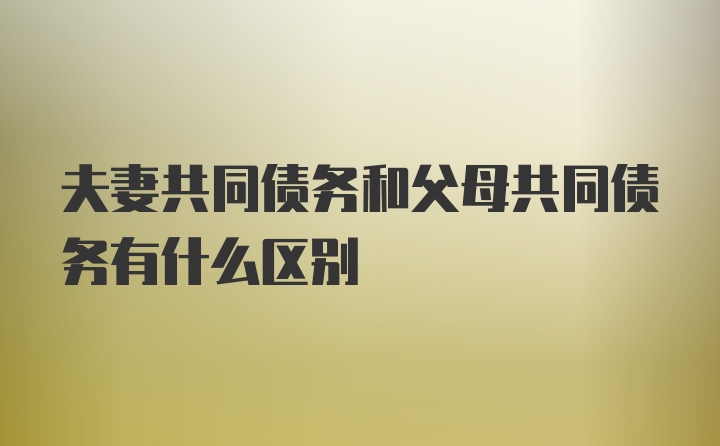 夫妻共同债务和父母共同债务有什么区别